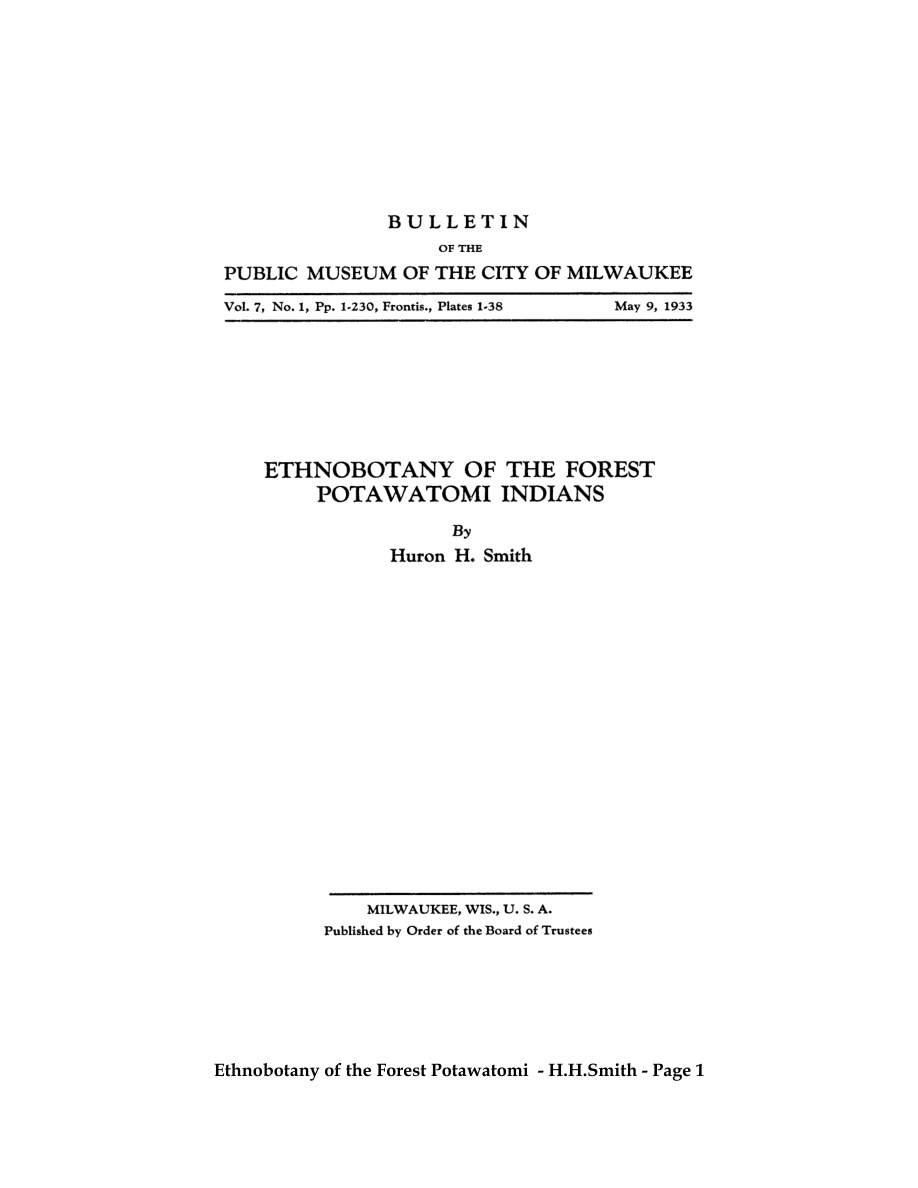 BULLETIN
OF THE
PUBLIC MUSEUM OF THE CITY OF MILWAUKEE

Vol. 7, No. 1, Pp. 1-230, Frontis., Plates 1-38 May 9, 1933

ETHNOBOTANY OF THE FOREST POTAWATOMI INDIANS

By
Huron H. Smith

MILWAUKEE, WIS., U. S. A.
Published by Order of the Board of Trustees

Ethnobotany of the Forest Potawatomi - H.H.Smith - Page 1